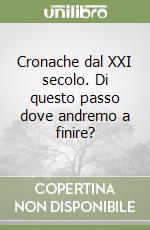 unilibro

Cronache dal XXI secolo. Di questo passo dove andremo a finire?

COPERTINA NON DISPONIBILE